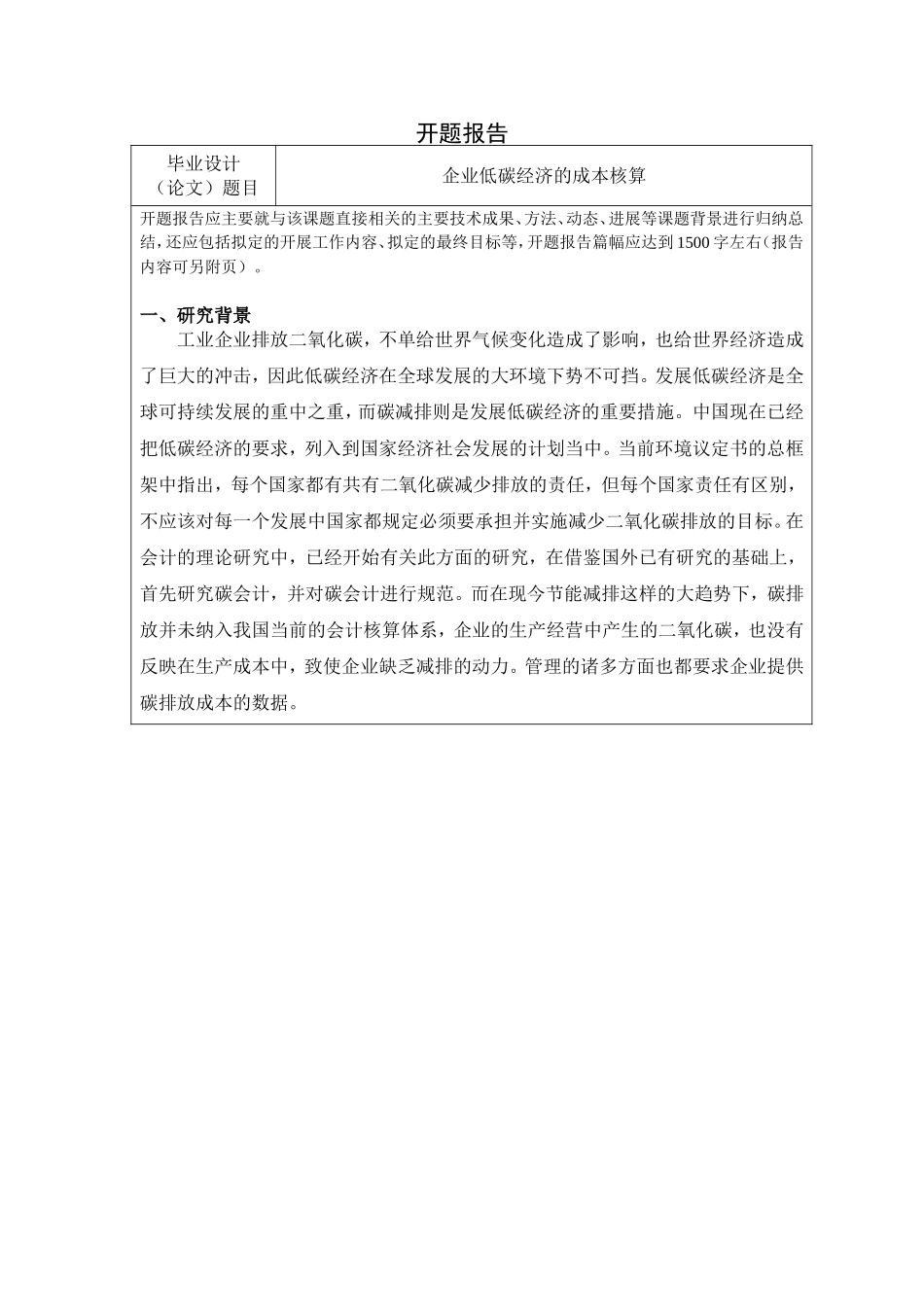 开题报告

| 毕业设计（论文）题目 | 企业低碳经济的成本核算 |
|---|---|

开题报告应主要就与该课题直接相关的主要技术成果、方法、动态、进展等课题背景进行归纳总结，还应包括拟定的开展工作内容、拟定的最终目标等，开题报告篇幅应达到1500字左右（报告内容可另附页）。

一、研究背景

工业企业排放二氧化碳，不单给世界气候变化造成了影响，也给世界经济造成了巨大的冲击，因此低碳经济在全球发展的大环境下势不可挡。发展低碳经济是全球可持续发展的重中之重，而碳减排则是发展低碳经济的重要措施。中国现在已经把低碳经济的要求，列入到国家经济社会发展的计划当中。当前环境议定书的总框架中指出，每个国家都有共有二氧化碳减少排放的责任，但每个国家责任有区别，不应该对每一个发展中国家都规定必须要承担并实施减少二氧化碳排放的目标。在会计的理论研究中，已经开始有关此方面的研究，在借鉴国外已有研究的基础上，首先研究碳会计，并对碳会计进行规范。而在现今节能减排这样的大趋势下，碳排放并未纳入我国当前的会计核算体系，企业的生产经营中产生的二氧化碳，也没有反映在生产成本中，致使企业缺乏减排的动力。管理的诸多方面也都要求企业提供碳排放成本的数据。